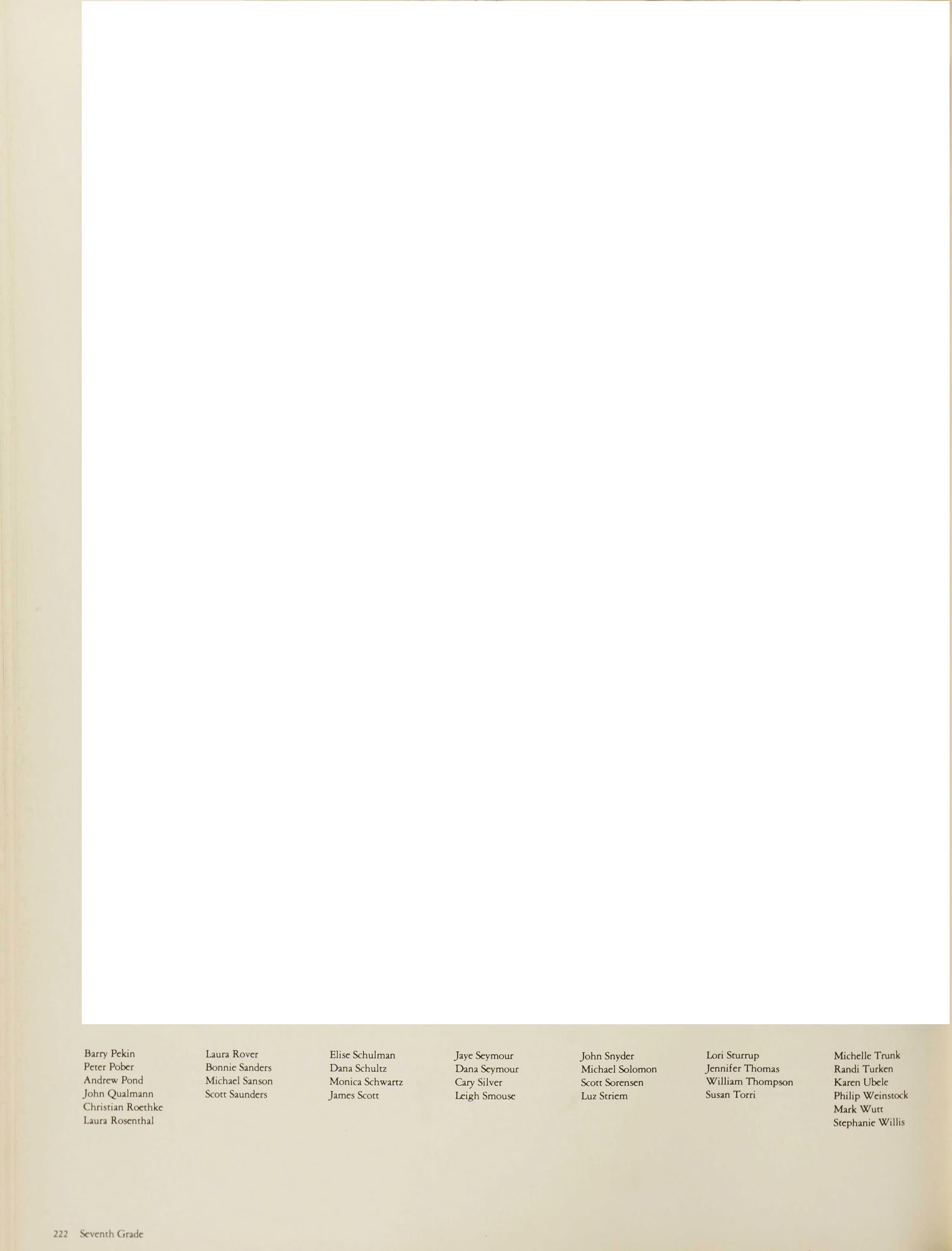 Barry Pekin
Peter Pober
Andrew Pond
John Qualmann
Christian Roethke
Laura Rosenthal

Laura Rover
Bonnie Sanders
Michael Sanson
Scott Saunders

Elise Schulman
Dana Schultz
Monica Schwartz
James Scott

Jaye Seymour
Dana Seymour
Cary Silver
Leigh Smouse

John Snyder
Michael Solomon
Scott Sorensen
Luz Striem

Lori Sturrup
Jennifer Thomas
William Thompson
Susan Torri

Michelle Trunk
Randi Turken
Karen Ubele
Philip Weinstock
Mark Wutt
Stephanie Willis

222 Seventh Grade